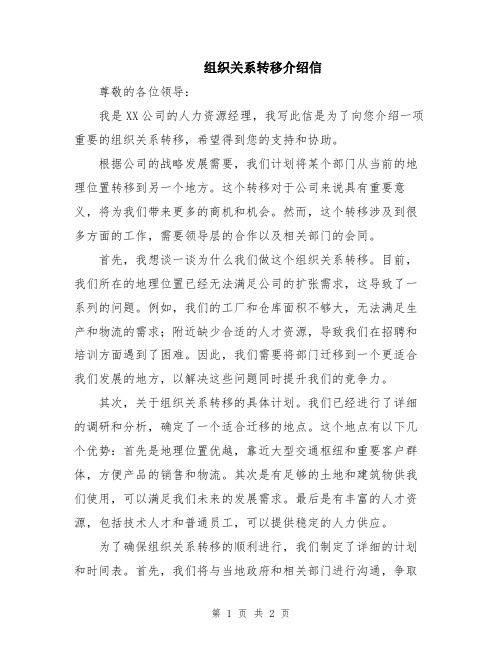 组织关系转移介绍信

尊敬的各位领导：

我是XX公司的人力资源经理，我写此信是为了向您介绍一项重要的组织关系转移，希望得到您的支持和协助。

根据公司的战略发展需要，我们计划将某个部门从当前的地理位置转移到另一个地方。这个转移对于公司来说具有重要意义，将为我们带来更多的商机和机会。然而，这个转移涉及到很多方面的工作，需要领导层的合作以及相关部门的会同。

首先，我想谈一谈为什么我们做这个组织关系转移。目前，我们所在的地理位置已经无法满足公司的扩张需求，这导致了一系列的问题。例如，我们的工厂和仓库面积不够大，无法满足生产和物流的需求；附近缺少合适的人才资源，导致我们在招聘和培训方面遇到了困难。因此，我们需要将部门迁移到一个更适合我们发展的地方，以解决这些问题同时提升我们的竞争力。

其次，关于组织关系转移的具体计划。我们已经进行了详细的调研和分析，确定了一个适合迁移的地点。这个地点有以下几个优势：首先是地理位置优越，靠近大型交通枢纽和重要客户群体，方便产品的销售和物流。其次是有足够的土地和建筑物供我们使用，可以满足我们未来的发展需求。最后是有丰富的人才资源，包括技术人才和普通员工，可以提供稳定的人力供应。

为了确保组织关系转移的顺利进行，我们制定了详细的计划和时间表。首先，我们将与当地政府和相关部门进行沟通，争取

第 1 页 共 2 页